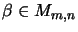 $\beta \in M_{m,n}$